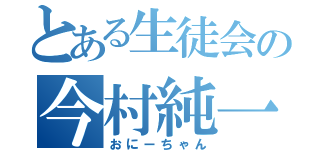 とある生徒会の
今村純一
おにーちゃん